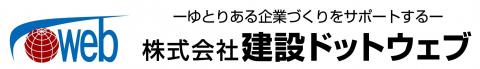 web

ーゆとりある企業づくりをサポートするー

株式会社 建設ドットウェブ